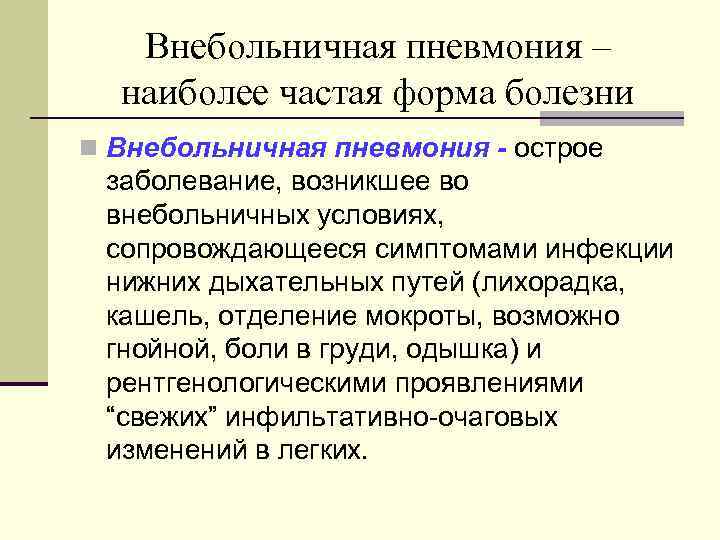 Внебольничная пневмония – наиболее частая форма болезни

• Внебольничная пневмония - острое заболевание, возникшее во внебольничных условиях, сопровождающееся симптомами инфекции нижних дыхательных путей (лихорадка, кашель, отделение мокроты, возможно гнойной, боли в груди, одышка) и рентгенологическими проявлениями "свежих" инфильтативно-очаговых изменений в легких.